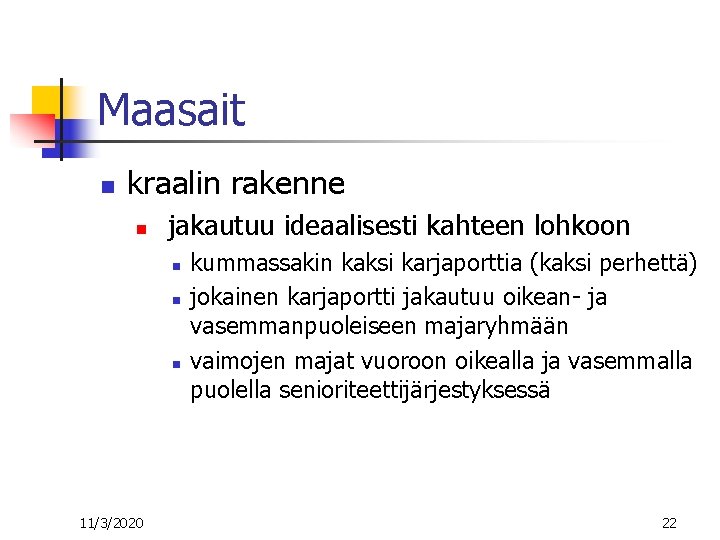 Maasait

kraalin rakenne

jakautuu ideaalisesti kahteen lohkoon

kummassakin kaksi karjaporttia (kaksi perhettä)

jokainen karjaportti jakautuu oikean- ja vasemmanpuoleiseen majaryhmään

vaimojen majat vuoroon oikealla ja vasemmalla puolella senioriteettijärjestyksessä

11/3/2020

22